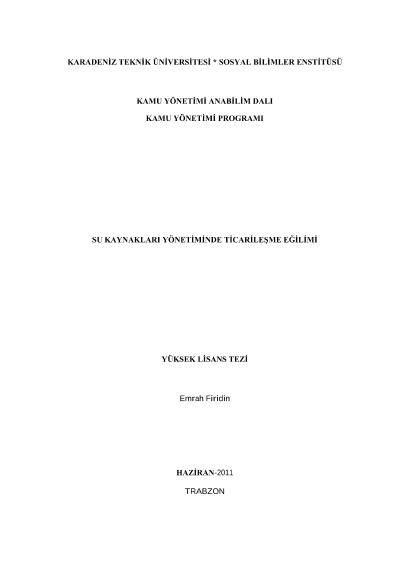 KARADENİZ TEKNİK ÜNİVERSİTESİ * SOSYAL BİLİMLER ENSTİTÜSÜ

KAMU YÖNETİMİ ANABİLİM DALI
KAMU YÖNETİMİ PROGRAMI

SU KAYNAKLARI YÖNETİMİNDE TİCARİLEŞME EĞİLİMİ

YÜKSEK LİSANS TEZİ

Emrah Firidin

HAZİRAN-2011
TRABZON